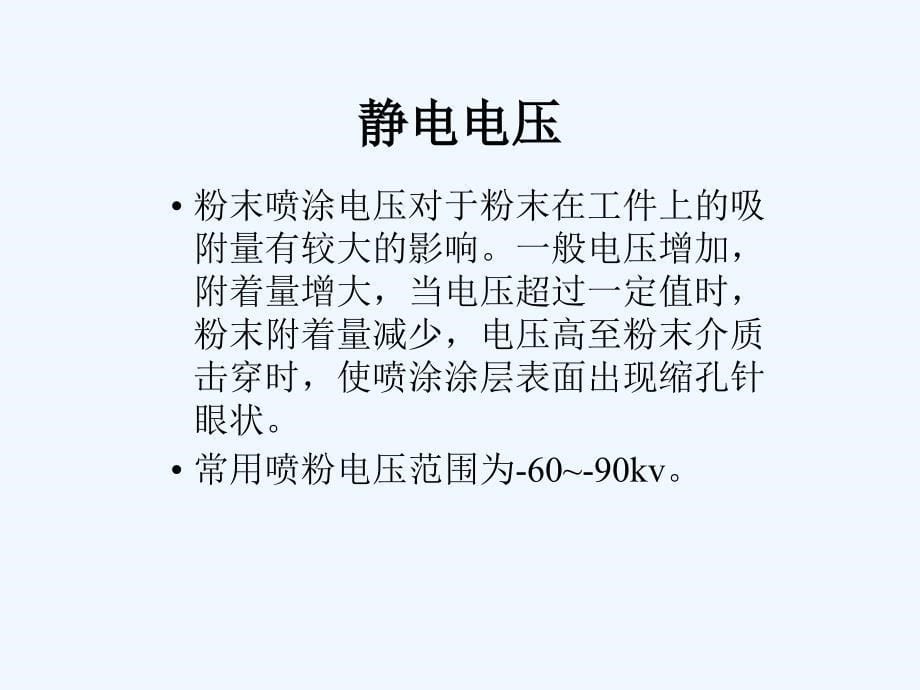 静电电压

• 粉末喷涂电压对于粉末在工件上的吸附量有较大的影响。一般电压增加，附着量增大，当电压超过一定值时，粉末附着量减少，电压高至粉末介质击穿时，使喷涂涂层表面出现缩孔针眼状。

• 常用喷粉电压范围为-60~-90kv。